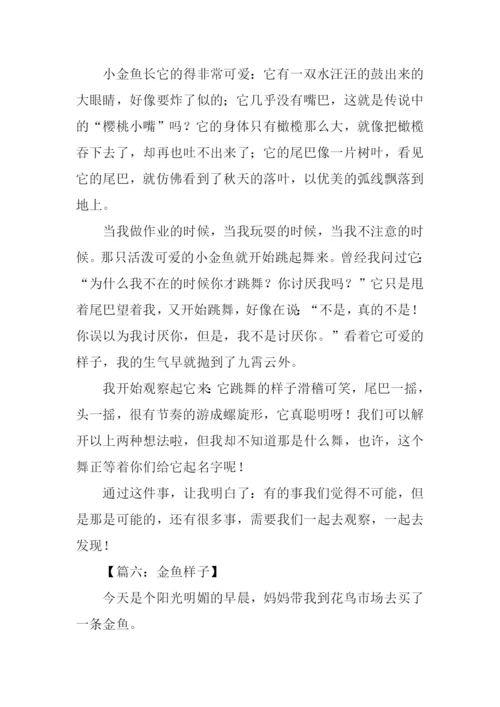 小金鱼长它的得非常可爱：它有一双水汪汪的鼓出来的大眼睛，好像要炸了似的；它几乎没有嘴巴，这就是传说中的“樱桃小嘴”吗？它的身体只有橄榄那么大，就像把橄榄吞下去了，却再也吐不出来了；它的尾巴像一片树叶，看见它的尾巴，就仿佛看到了秋天的落叶，以优美的弧线飘落到地上。

当我做作业的时候，当我玩耍的时候，当我不注意的时候。那只活泼可爱的小金鱼就开始跳起舞来。曾经我问过它：“为什么我不在的时候你才跳舞？你讨厌我吗？”它只是甩着尾巴望着我，又开始跳舞，好像在说：“不是，真的不是！你误以为我讨厌你，但是，我不是讨厌你。”看着它可爱的样子，我的生气早就抛到了九霄云外。

我开始观察起它来：它跳舞的样子滑稽可笑，尾巴一摇，头一摇，很有节奏的游成螺旋形，它真聪明呀！我们可以解开以上两种想法啦，但我却不知道那是什么舞，也许，这个舞正等着你们给它起名字呢！

通过这件事，让我明白了：有的事我们觉得不可能，但是那是可能的，还有很多事，需要我们一起去观察，一起去发现！

【篇六：金鱼样子】

今天是个阳光明媚的早晨，妈妈带我到花鸟市场去买了一条金鱼。